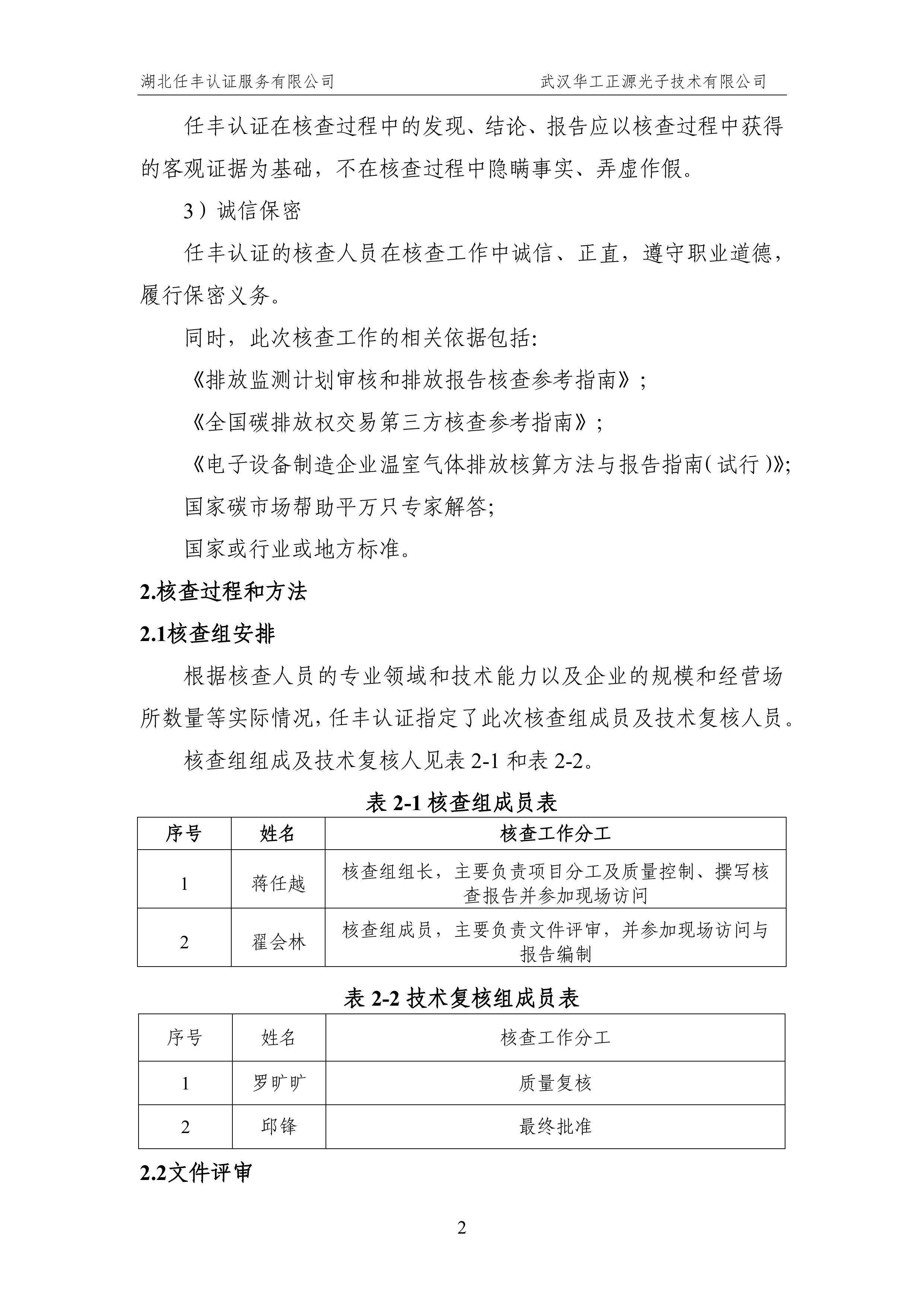 湖北任丰认证服务有限公司　　武汉华工正源光子技术有限公司

任丰认证在核查过程中的发现、结论、报告应以核查过程中获得的客观证据为基础，不在核查过程中隐瞒事实、弄虚作假。

3）诚信保密

任丰认证的核查人员在核查工作中诚信、正直，遵守职业道德，履行保密义务。

同时，此次核查工作的相关依据包括:

《排放监测计划审核和排放报告核查参考指南》；

《全国碳排放权交易第三方核查参考指南》；

《电子设备制造企业温室气体排放核算方法与报告指南（试行）》;

国家碳市场帮助平万只专家解答;

国家或行业或地方标准。

2.核查过程和方法

2.1核查组安排

根据核查人员的专业领域和技术能力以及企业的规模和经营场所数量等实际情况，任丰认证指定了此次核查组成员及技术复核人员。

核查组组成及技术复核人见表 2-1 和表 2-2。

表 2-1 核查组成员表

| 序号 | 姓名 | 核查工作分工 |
|---|---|---|
| 1 | 蒋任越 | 核查组组长，主要负责项目分工及质量控制、撰写核查报告并参加现场访问 |
| 2 | 翟会林 | 核查组成员，主要负责文件评审，并参加现场访问与报告编制 |

表 2-2 技术复核组成员表

| 序号 | 姓名 | 核查工作分工 |
|---|---|---|
| 1 | 罗旷旷 | 质量复核 |
| 2 | 邱锋 | 最终批准 |

2.2文件评审

2